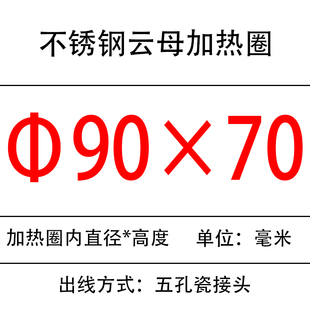 不锈钢云母加热圈

Φ90×70

加热圈内直径*高度　　单位：毫米

出线方式：五孔瓷接头